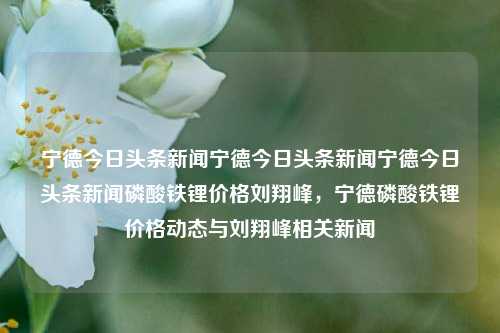 宁德今日头条新闻宁德今日头条新闻宁德今日头条新闻磷酸铁锂价格刘翔峰，宁德磷酸铁锂价格动态与刘翔峰相关新闻